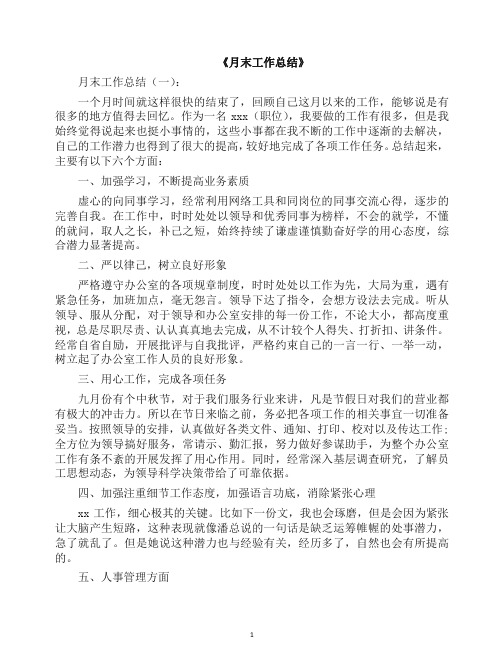 《月末工作总结》

月末工作总结（一）：

一个月时间就这样很快的结束了，回顾自己这月以来的工作，能够说是有很多的地方值得去回忆。作为一名 xxx（职位），我要做的工作有很多，但是我始终觉得说起来也挺小事情的，这些小事都在我不断的工作中逐渐的去解决，自己的工作潜力也得到了很大的提高，较好地完成了各项工作任务。总结起来，主要有以下六个方面：

一、加强学习，不断提高业务素质

虚心的向同事学习，经常利用网络工具和同岗位的同事交流心得，逐步的完善自我。在工作中，时时处处以领导和优秀同事为榜样，不会的就学，不懂的就问，取人之长，补己之短，始终持续了谦虚谨慎勤奋好学的用心态度，综合潜力显著提高。

二、严以律己，树立良好形象

严格遵守办公室的各项规章制度，时时处处以工作为先，大局为重，遇有紧急任务，加班加点，毫无怨言。领导下达了指令，会想方设法去完成。听从领导、服从分配，对于领导和办公室安排的每一份工作，不论大小，都高度重视，总是尽职尽责、认认真真地去完成，从不计较个人得失、打折扣、讲条件。经常自省自励，开展批评与自我批评，严格约束自己的一言一行、一举一动，树立起了办公室工作人员的良好形象。

三、用心工作，完成各项任务

九月份有个中秋节，对于我们服务行业来讲，凡是节假日对我们的营业都有极大的冲击力。所以在节日来临之前，务必把各项工作的相关事宜一切准备妥当。按照领导的安排，认真做好各类文件、通知、打印、校对以及传达工作；全方位为领导搞好服务，常请示、勤汇报，努力做好参谋助手，为整个办公室工作有条不紊的开展发挥了用心作用。同时，经常深入基层调查研究，了解员工思想动态，为领导科学决策带给了可靠依据。

四、加强注重细节工作态度，加强语言功底，消除紧张心理

xx 工作，细心极其的关键。比如下一份文，我也会琢磨，但是会因为紧张让大脑产生短路，这种表现就像潘总说的一句话是缺乏运筹帷幄的处事潜力，急了就乱了。但是她说这种潜力也与经验有关，经历多了，自然也会有所提高的。

五、人事管理方面

1